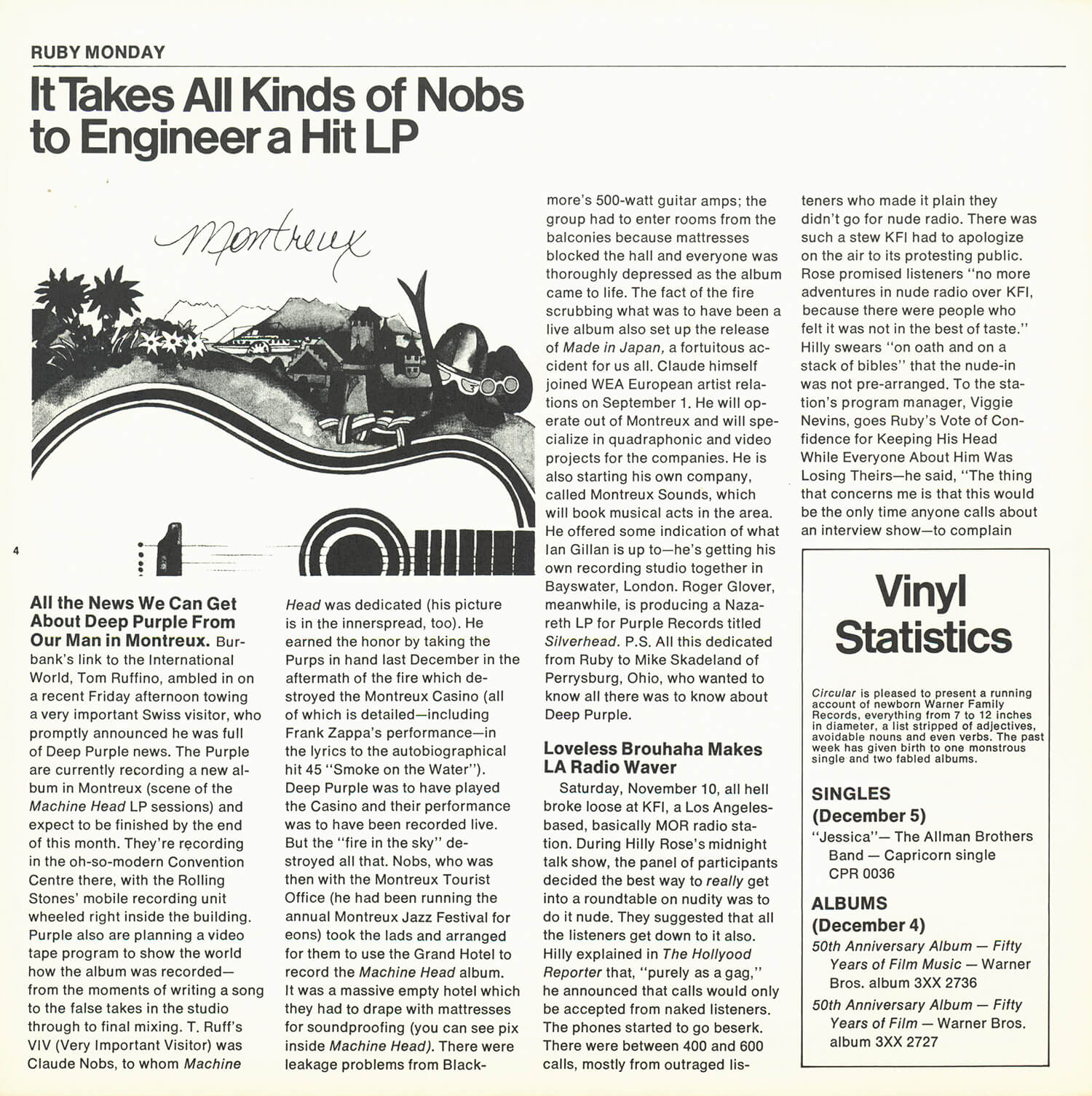 RUBY MONDAY

It Takes All Kinds of Nobs to Engineer a Hit LP

Montreux

4

All the News We Can Get About Deep Purple From Our Man in Montreux. Burbank's link to the International World, Tom Ruffino, ambled in on a recent Friday afternoon towing a very important Swiss visitor, who promptly announced he was full of Deep Purple news. The Purple are currently recording a new album in Montreux (scene of the Machine Head LP sessions) and expect to be finished by the end of this month. They're recording in the oh-so-modern Convention Centre there, with the Rolling Stones' mobile recording unit wheeled right inside the building. Purple also are planning a video tape program to show the world how the album was recorded—from the moments of writing a song to the false takes in the studio through to final mixing. T. Ruff's VIV (Very Important Visitor) was Claude Nobs, to whom Machine Head was dedicated (his picture is in the innerspread, too). He earned the honor by taking the Purps in hand last December in the aftermath of the fire which destroyed the Montreux Casino (all of which is detailed—including Frank Zappa's performance—in the lyrics to the autobiographical hit 45 "Smoke on the Water"). Deep Purple was to have played the Casino and their performance was to have been recorded live. But the "fire in the sky" destroyed all that. Nobs, who was then with the Montreux Tourist Office (he had been running the annual Montreux Jazz Festival for eons) took the lads and arranged for them to use the Grand Hotel to record the Machine Head album. It was a massive empty hotel which they had to drape with mattresses for soundproofing (you can see pix inside Machine Head). There were leakage problems from Blackmore's 500-watt guitar amps; the group had to enter rooms from the balconies because mattresses blocked the hall and everyone was thoroughly depressed as the album came to life. The fact of the fire scrubbing what was to have been a live album also set up the release of Made in Japan, a fortuitous accident for us all. Claude himself joined WEA European artist relations on September 1. He will operate out of Montreux and will specialize in quadraphonic and video projects for the companies. He is also starting his own company, called Montreux Sounds, which will book musical acts in the area. He offered some indication of what Ian Gillan is up to—he's getting his own recording studio together in Bayswater, London. Roger Glover, meanwhile, is producing a Nazareth LP for Purple Records titled Silverhead. P.S. All this dedicated from Ruby to Mike Skadeland of Perrysburg, Ohio, who wanted to know all there was to know about Deep Purple.

Loveless Brouhaha Makes LA Radio Waver
Saturday, November 10, all hell broke loose at KFI, a Los Angeles-based, basically MOR radio station. During Hilly Rose's midnight talk show, the panel of participants decided the best way to really get into a roundtable on nudity was to do it nude. They suggested that all the listeners get down to it also. Hilly explained in The Hollyood Reporter that, "purely as a gag," he announced that calls would only be accepted from naked listeners. The phones started to go beserk. There were between 400 and 600 calls, mostly from outraged listeners who made it plain they didn't go for nude radio. There was such a stew KFI had to apologize on the air to its protesting public. Rose promised listeners "no more adventures in nude radio over KFI, because there were people who felt it was not in the best of taste." Hilly swears "on oath and on a stack of bibles" that the nude-in was not pre-arranged. To the station's program manager, Viggie Nevins, goes Ruby's Vote of Confidence for Keeping His Head While Everyone About Him Was Losing Theirs—he said, "The thing that concerns me is that this would be the only time anyone calls about an interview show—to complain

Vinyl Statistics

Circular is pleased to present a running account of newborn Warner Family Records, everything from 7 to 12 inches in diameter, a list stripped of adjectives, avoidable nouns and even verbs. The past week has given birth to one monstrous single and two fabled albums.

SINGLES
(December 5)
"Jessica"— The Allman Brothers Band — Capricorn single CPR 0036

ALBUMS
(December 4)
50th Anniversary Album — Fifty Years of Film Music — Warner Bros. album 3XX 2736
50th Anniversary Album — Fifty Years of Film — Warner Bros. album 3XX 2727